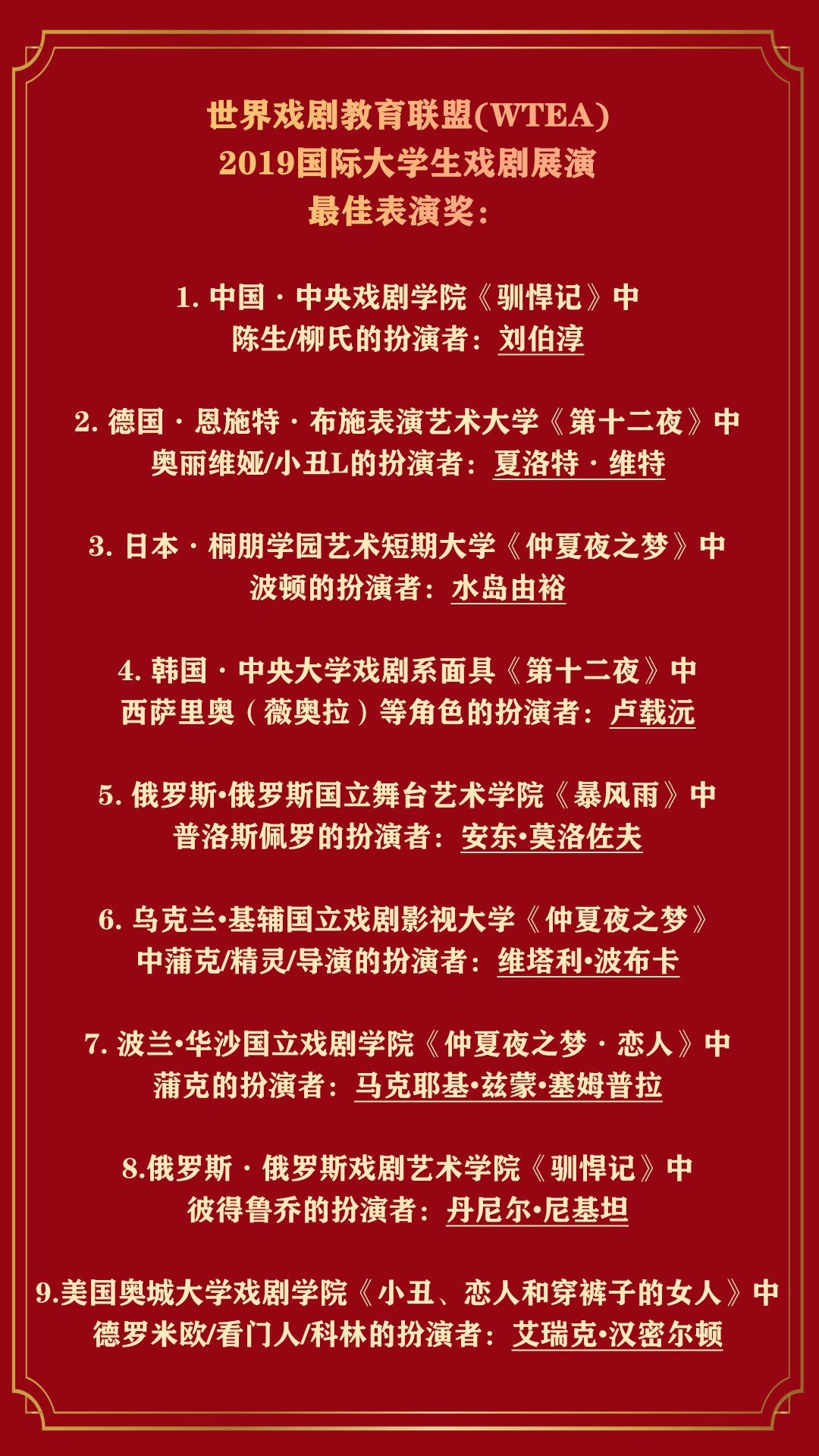 世界戏剧教育联盟(WTEA)
2019国际大学生戏剧展演
最佳表演奖：

1. 中国 · 中央戏剧学院《驯悍记》中
陈生/柳氏的扮演者：刘伯淳

2. 德国 · 恩施特 · 布施表演艺术大学《第十二夜》中
奥丽维娅/小丑L的扮演者：夏洛特 · 维特

3. 日本 · 桐朋学园艺术短期大学《仲夏夜之梦》中
波顿的扮演者：水岛由裕

4. 韩国 · 中央大学戏剧系面具《第十二夜》中
西萨里奥（薇奥拉）等角色的扮演者：卢载沅

5. 俄罗斯•俄罗斯国立舞台艺术学院《暴风雨》中
普洛斯佩罗的扮演者：安东•莫洛佐夫

6. 乌克兰•基辅国立戏剧影视大学《仲夏夜之梦》
中蒲克/精灵/导演的扮演者：维塔利•波布卡

7. 波兰•华沙国立戏剧学院《仲夏夜之梦 · 恋人》中
蒲克的扮演者：马克耶基•兹蒙•塞姆普拉

8.俄罗斯 · 俄罗斯戏剧艺术学院《驯悍记》中
彼得鲁乔的扮演者：丹尼尔•尼基坦

9.美国奥城大学戏剧学院《小丑、恋人和穿裤子的女人》中
德罗米欧/看门人/科林的扮演者：艾瑞克•汉密尔顿